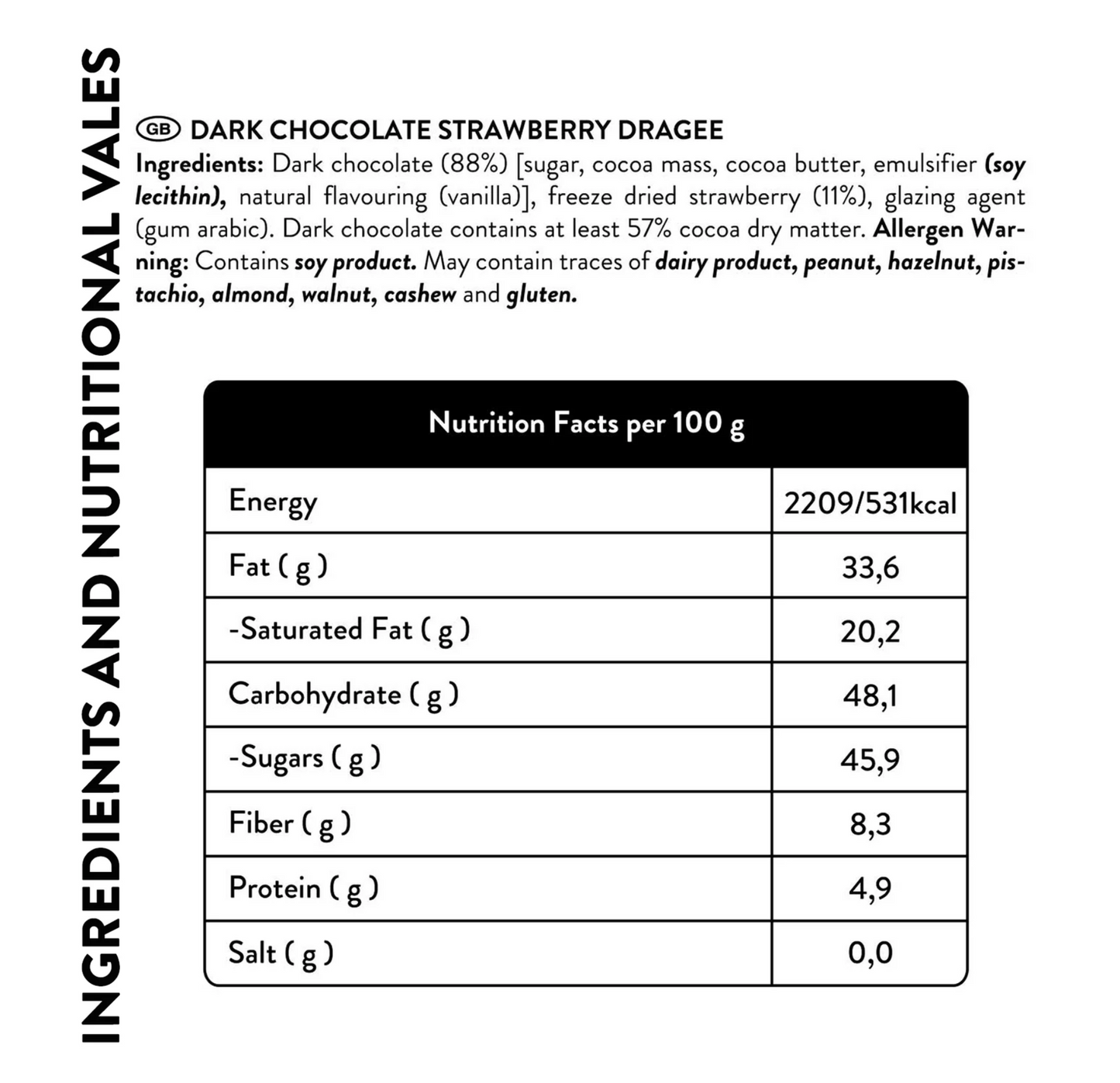 INGREDIENTS AND NUTRITIONAL VALES

GB DARK CHOCOLATE STRAWBERRY DRAGEE

Ingredients: Dark chocolate (88%) [sugar, cocoa mass, cocoa butter, emulsifier (soy lecithin), natural flavouring (vanilla)], freeze dried strawberry (11%), glazing agent (gum arabic). Dark chocolate contains at least 57% cocoa dry matter. Allergen Warning: Contains soy product. May contain traces of dairy product, peanut, hazelnut, pistachio, almond, walnut, cashew and gluten.

| Nutrition Facts per 100 g | |
|---|---|
| Energy | 2209/531kcal |
| Fat ( g ) | 33,6 |
| -Saturated Fat ( g ) | 20,2 |
| Carbohydrate ( g ) | 48,1 |
| -Sugars ( g ) | 45,9 |
| Fiber ( g ) | 8,3 |
| Protein ( g ) | 4,9 |
| Salt ( g ) | 0,0 |